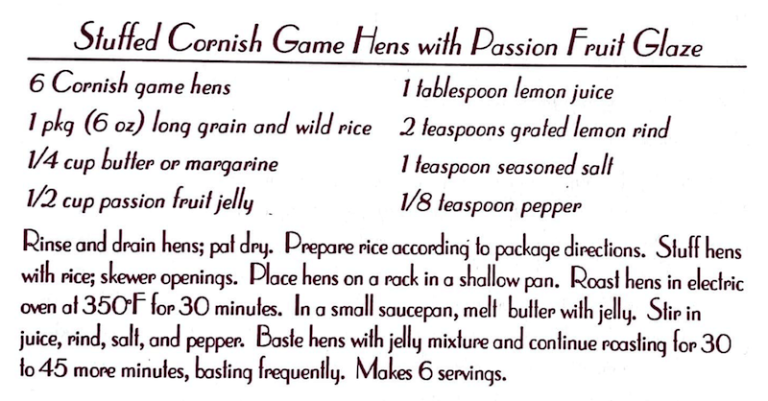 Stuffed Cornish Game Hens with Passion Fruit Glaze

6 Cornish game hens
1 pkg (6 oz) long grain and wild rice
1/4 cup butter or margarine
1/2 cup passion fruit jelly

1 tablespoon lemon juice
2 teaspoons grated lemon rind
1 teaspoon seasoned salt
1/8 teaspoon pepper

Rinse and drain hens; pat dry. Prepare rice according to package directions. Stuff hens with rice; skewer openings. Place hens on a rack in a shallow pan. Roast hens in electric oven at 350°F for 30 minutes. In a small saucepan, melt butter with jelly. Stir in juice, rind, salt, and pepper. Baste hens with jelly mixture and continue roasting for 30 to 45 more minutes, basting frequently. Makes 6 servings.